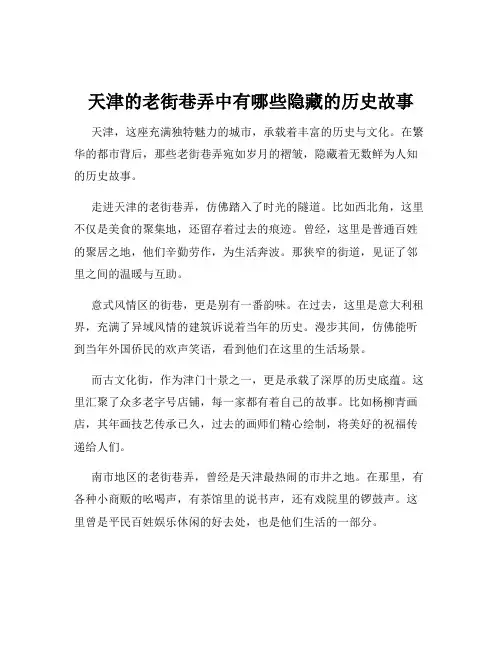 天津的老街巷弄中有哪些隐藏的历史故事

天津，这座充满独特魅力的城市，承载着丰富的历史与文化。在繁华的都市背后，那些老街巷弄宛如岁月的褶皱，隐藏着无数鲜为人知的历史故事。

走进天津的老街巷弄，仿佛踏入了时光的隧道。比如西北角，这里不仅是美食的聚集地，还留存着过去的痕迹。曾经，这里是普通百姓的聚居之地，他们辛勤劳作，为生活奔波。那狭窄的街道，见证了邻里之间的温暖与互助。

意式风情区的街巷，更是别有一番韵味。在过去，这里是意大利租界，充满了异域风情的建筑诉说着当年的历史。漫步其间，仿佛能听到当年外国侨民的欢声笑语，看到他们在这里的生活场景。

而古文化街，作为津门十景之一，更是承载了深厚的历史底蕴。这里汇聚了众多老字号店铺，每一家都有着自己的故事。比如杨柳青画店，其年画技艺传承已久，过去的画师们精心绘制，将美好的祝福传递给人们。

南市地区的老街巷弄，曾经是天津最热闹的市井之地。在那里，有各种小商贩的吆喝声，有茶馆里的说书声，还有戏院里的锣鼓声。这里曾是平民百姓娱乐休闲的好去处，也是他们生活的一部分。